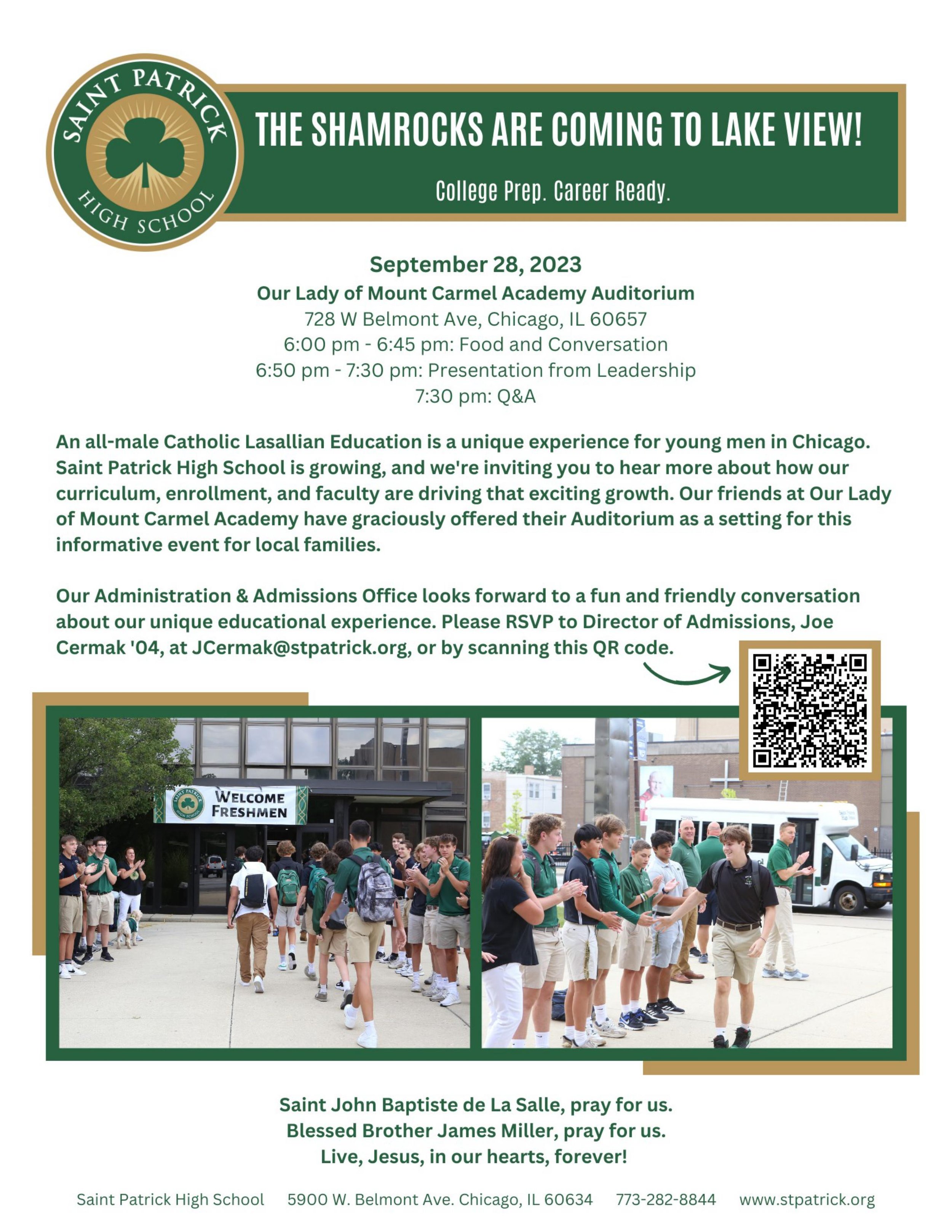 SAINT PATRICK HIGH SCHOOL

THE SHAMROCKS ARE COMING TO LAKE VIEW!

College Prep. Career Ready.

September 28, 2023
Our Lady of Mount Carmel Academy Auditorium
728 W Belmont Ave, Chicago, IL 60657
6:00 pm - 6:45 pm: Food and Conversation
6:50 pm - 7:30 pm: Presentation from Leadership
7:30 pm: Q&A

An all-male Catholic Lasallian Education is a unique experience for young men in Chicago. Saint Patrick High School is growing, and we're inviting you to hear more about how our curriculum, enrollment, and faculty are driving that exciting growth. Our friends at Our Lady of Mount Carmel Academy have graciously offered their Auditorium as a setting for this informative event for local families.

Our Administration & Admissions Office looks forward to a fun and friendly conversation about our unique educational experience. Please RSVP to Director of Admissions, Joe Cermak '04, at JCermak@stpatrick.org, or by scanning this QR code.

SAINT PATRICK HIGH SCHOOL
WELCOME FRESHMEN

Saint John Baptiste de La Salle, pray for us.
Blessed Brother James Miller, pray for us.
Live, Jesus, in our hearts, forever!

Saint Patrick High School 5900 W. Belmont Ave. Chicago, IL 60634 773-282-8844 www.stpatrick.org